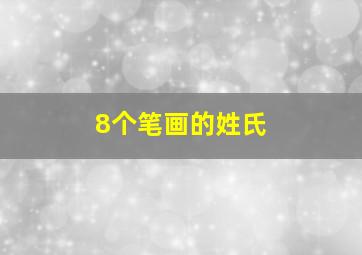 8个笔画的姓氏